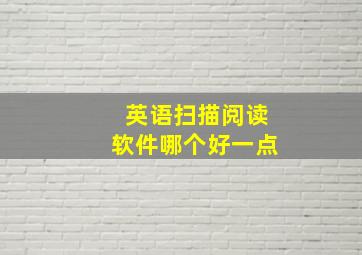 英语扫描阅读
软件哪个好一点